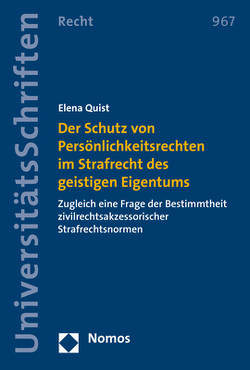 UniversitätsSchriften

Recht

967

Elena Quist

Der Schutz von Persönlichkeitsrechten im Strafrecht des geistigen Eigentums

Zugleich eine Frage der Bestimmtheit zivilrechtsakzessorischer Strafrechtsnormen

Nomos